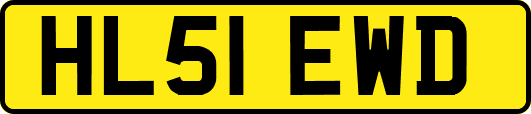 HL51 EWD